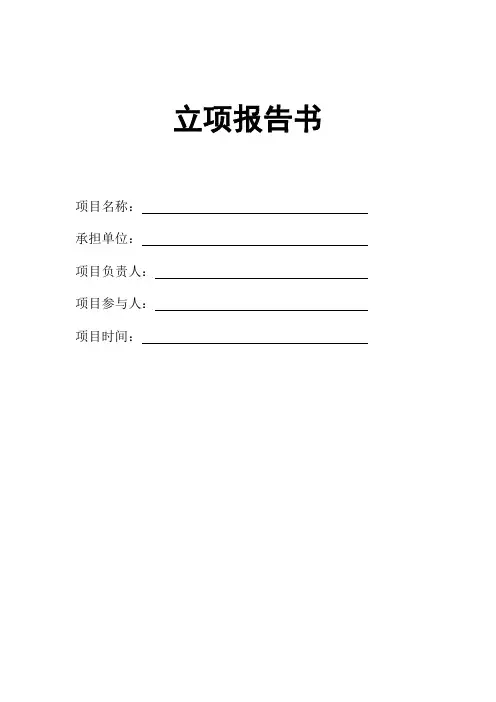 立项报告书

项目名称：

承担单位：

项目负责人：

项目参与人：

项目时间：